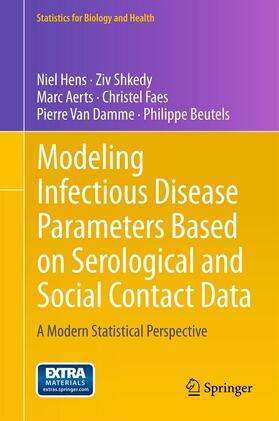 Statistics for Biology and Health

Niel Hens · Ziv Shkedy
Marc Aerts · Christel Faes
Pierre Van Damme · Philippe Beutels

Modeling Infectious Disease Parameters Based on Serological and Social Contact Data

A Modern Statistical Perspective

EXTRA MATERIALS extras.springer.com

Springer